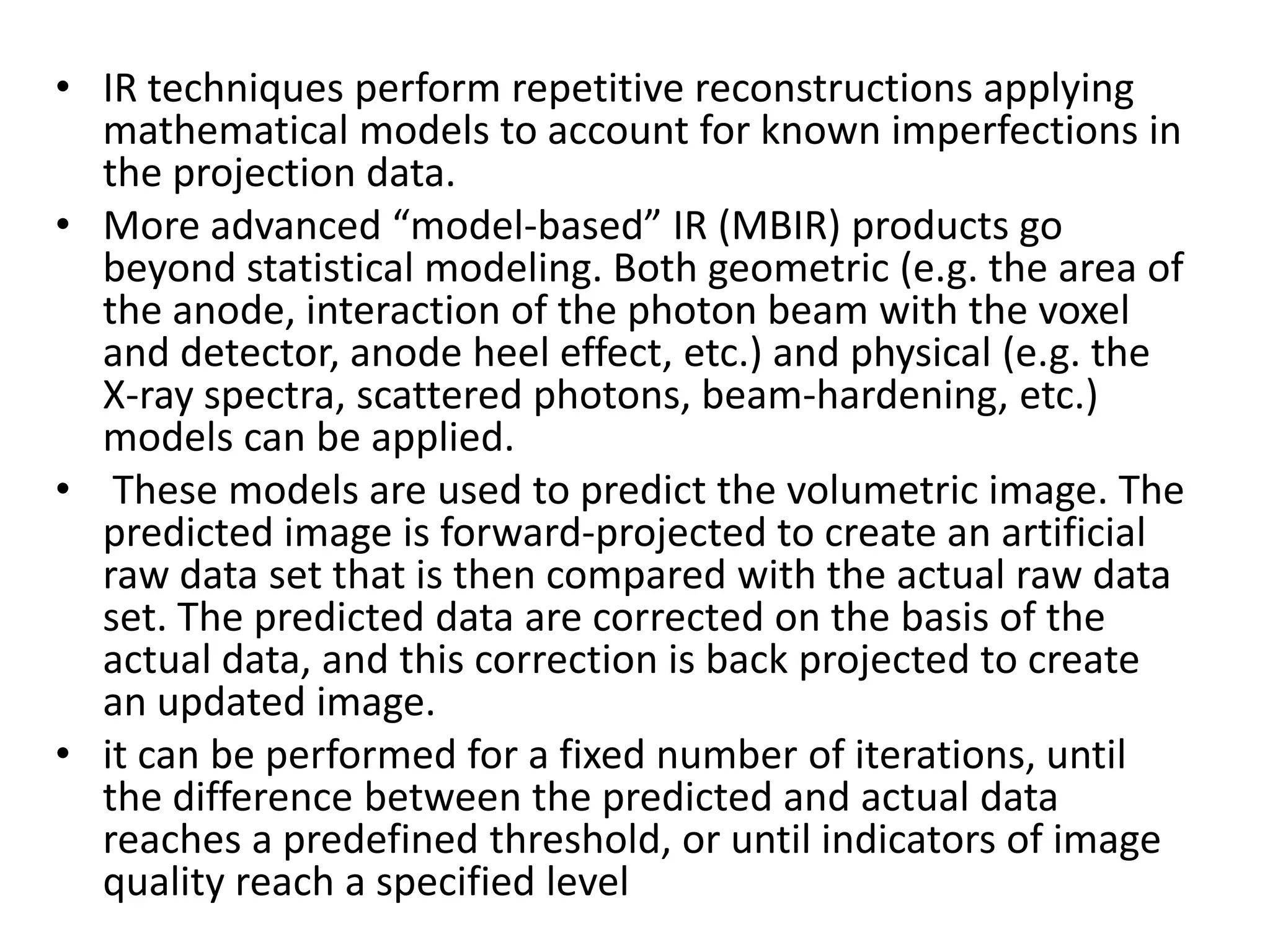 • IR techniques perform repetitive reconstructions applying mathematical models to account for known imperfections in the projection data.

• More advanced “model-based” IR (MBIR) products go beyond statistical modeling. Both geometric (e.g. the area of the anode, interaction of the photon beam with the voxel and detector, anode heel effect, etc.) and physical (e.g. the X-ray spectra, scattered photons, beam-hardening, etc.) models can be applied.

• These models are used to predict the volumetric image. The predicted image is forward-projected to create an artificial raw data set that is then compared with the actual raw data set. The predicted data are corrected on the basis of the actual data, and this correction is back projected to create an updated image.

• it can be performed for a fixed number of iterations, until the difference between the predicted and actual data reaches a predefined threshold, or until indicators of image quality reach a specified level